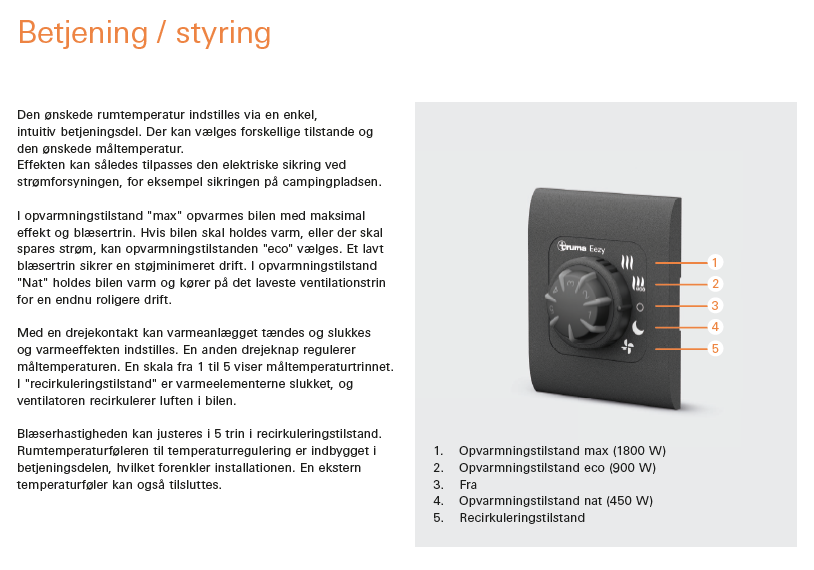 Betjening / styring

Den ønskede rumtemperatur indstilles via en enkel, intuitiv betjeningsdel. Der kan vælges forskellige tilstande og den ønskede måltemperatur.
Effekten kan således tilpasses den elektriske sikring ved strømforsyningen, for eksempel sikringen på campingpladsen.

I opvarmningstilstand "max" opvarmes bilen med maksimal effekt og blæsertrin. Hvis bilen skal holdes varm, eller der skal spares strøm, kan opvarmningstilstanden "eco" vælges. Et lavt blæsertrin sikrer en støjminimeret drift. I opvarmningstilstand "Nat" holdes bilen varm og kører på det laveste ventilationstrin for en endnu roligere drift.

Med en drejekontakt kan varmeanlægget tændes og slukkes og varmeeffekten indstilles. En anden drejeknap regulerer måltemperaturen. En skala fra 1 til 5 viser måltemperaturtrinnet. I "recirkuleringstilstand" er varmeelementerne slukket, og ventilatoren recirkulerer luften i bilen.

Blæserhastigheden kan justeres i 5 trin i recirkuleringstilstand. Rumtemperaturføleren til temperaturregulering er indbygget i betjeningsdelen, hvilket forenkler installationen. En ekstern temperaturføler kan også tilsluttes.

truma Eezy

1
2
3
4
5

1. Opvarmningstilstand max (1800 W)
2. Opvarmningstilstand eco (900 W)
3. Fra
4. Opvarmningstilstand nat (450 W)
5. Recirkuleringstilstand